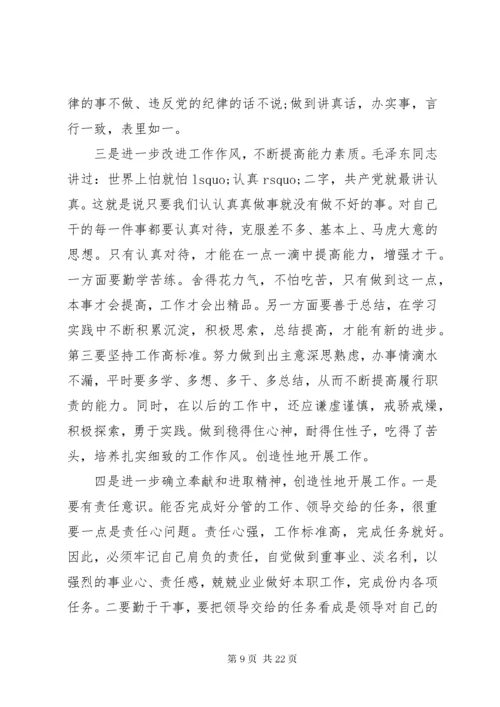 律的事不做、违反党的纪律的话不说;做到讲真话，办实事，言行一致，表里如一。

三是进一步改进工作作风，不断提高能力素质。毛泽东同志讲过：世界上怕就怕 lsquo;认真 rsquo;二字，共产党就最讲认真。这就是说只要我们认认真真做事就没有做不好的事。对自己干的每一件事都要认真对待，克服差不多、基本上、马虎大意的思想。只有认真对待，才能在一点一滴中提高能力，增强才干。一方面要勤学苦练。舍得花力气，不怕吃苦，只有做到这一点，本事才会提高，工作才会出精品。另一方面要善于总结，在学习实践中不断积累沉淀，积极思索，总结提高，才能有新的进步。第三要坚持工作高标准。努力做到出主意深思熟虑，办事情滴水不漏，平时要多学、多想、多干、多总结，从而不断提高履行职责的能力。同时，在以后的工作中，还应谦虚谨慎，戒骄戒燥，积极探索，勇于实践。做到稳得住心神，耐得住性子，吃得了苦头，培养扎实细致的工作作风。创造性地开展工作。

四是进一步确立奉献和进取精神，创造性地开展工作。一是要有责任意识。能否完成好分管的工作、领导交给的任务，很重要一点是责任心问题。责任心强，工作标准高，完成任务就好。因此，必须牢记自己肩负的责任，自觉做到重事业、淡名利，以强烈的事业心、责任感，兢兢业业做好本职工作，完成份内各项任务。二要勤于干事，要把领导交给的任务看成是领导对自己的

第 9 页 共 22 页